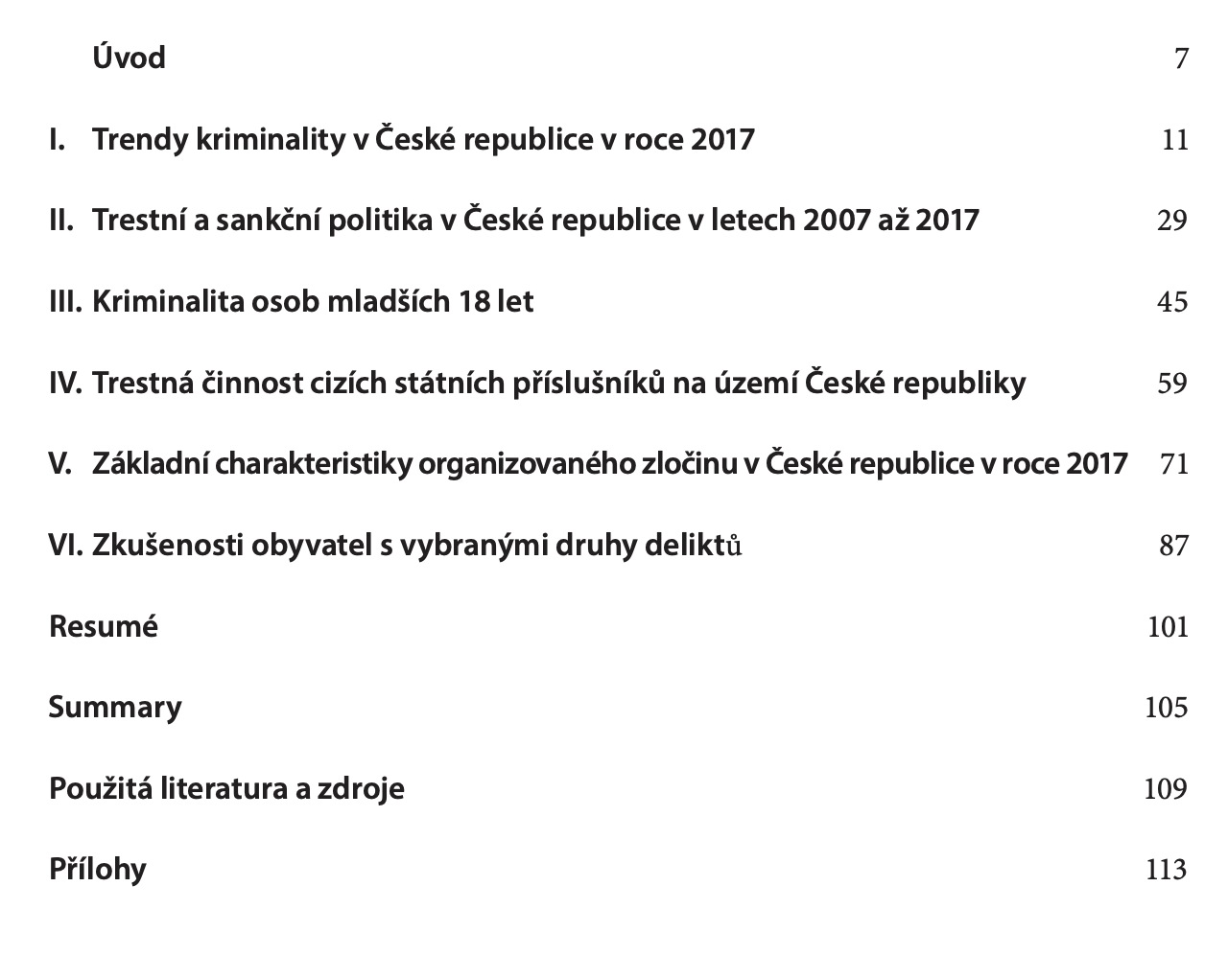 Úvod 7

I. Trendy kriminality v České republice v roce 2017 11

II. Trestní a sankční politika v České republice v letech 2007 až 2017 29

III. Kriminalita osob mladších 18 let 45

IV. Trestná činnost cizích státních příslušníků na území České republiky 59

V. Základní charakteristiky organizovaného zločinu v České republice v roce 2017 71

VI. Zkušenosti obyvatel s vybranými druhy deliktů 87

Resumé 101

Summary 105

Použitá literatura a zdroje 109

Přílohy 113